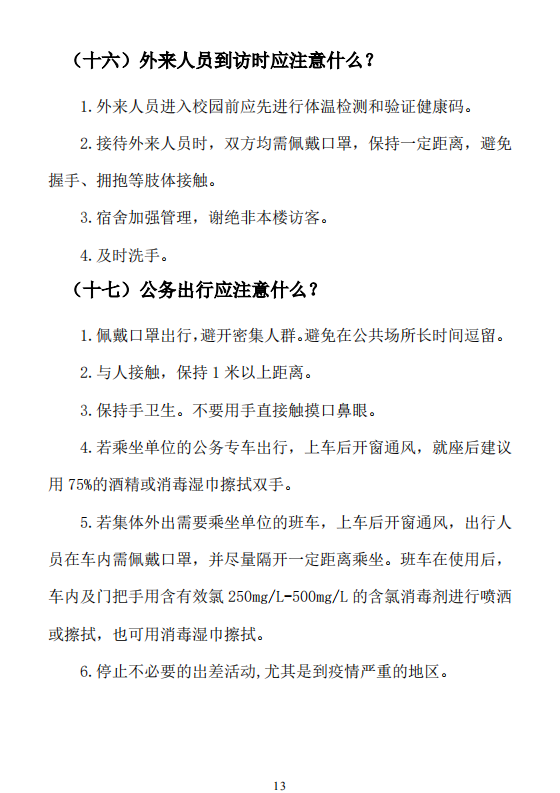 （十六）外来人员到访时应注意什么？

1. 外来人员进入校园前应先进行体温检测和验证健康码。

2. 接待外来人员时，双方均需佩戴口罩，保持一定距离，避免握手、拥抱等肢体接触。

3. 宿舍加强管理，谢绝非本楼访客。

4. 及时洗手。

（十七）公务出行应注意什么？

1. 佩戴口罩出行，避开密集人群。避免在公共场所长时间逗留。

2. 与人接触，保持 1 米以上距离。

3. 保持手卫生。不要用手直接触摸口鼻眼。

4. 若乘坐单位的公务专车出行，上车后开窗通风，就座后建议用 75%的酒精或消毒湿巾擦拭双手。

5. 若集体外出需要乘坐单位的班车，上车后开窗通风，出行人员在车内需佩戴口罩，并尽量隔开一定距离乘坐。班车在使用后，车内及门把手用含有效氯 250mg/L-500mg/L 的含氯消毒剂进行喷洒或擦拭，也可用消毒湿巾擦拭。

6. 停止不必要的出差活动，尤其是到疫情严重的地区。

13